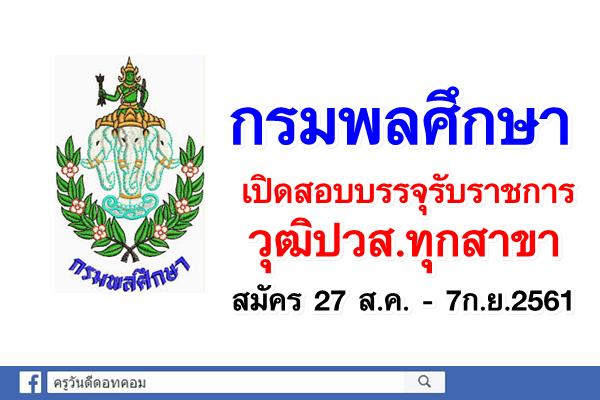 กรมพลศึกษา

กรมพลศึกษา

เปิดสอบบรรจุรับราชการ

วุฒิปวส.ทุกสาขา

สมัคร 27 ส.ค. - 7ก.ย.2561

ครูวันดีดอทคอม